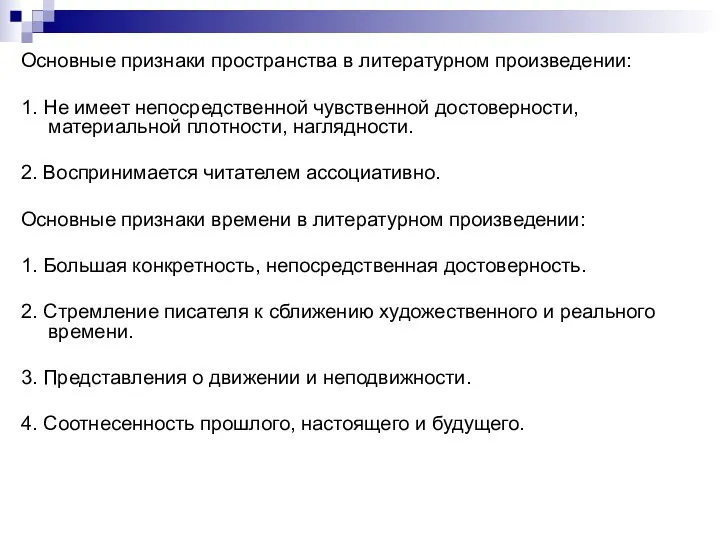 Основные признаки пространства в литературном произведении:

1. Не имеет непосредственной чувственной достоверности, материальной плотности, наглядности.

2. Воспринимается читателем ассоциативно.

Основные признаки времени в литературном произведении:

1. Большая конкретность, непосредственная достоверность.

2. Стремление писателя к сближению художественного и реального времени.

3. Представления о движении и неподвижности.

4. Соотнесенность прошлого, настоящего и будущего.